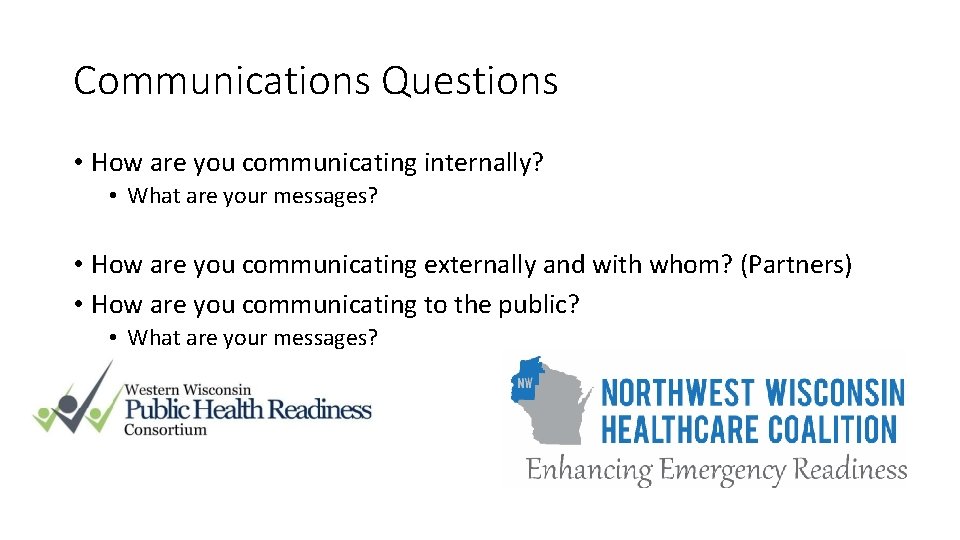 Communications Questions

• How are you communicating internally?
  • What are your messages?

• How are you communicating externally and with whom? (Partners)
• How are you communicating to the public?
  • What are your messages?

Western Wisconsin
Public Health Readiness
Consortium

NW
NORTHWEST WISCONSIN
HEALTHCARE COALITION
Enhancing Emergency Readiness